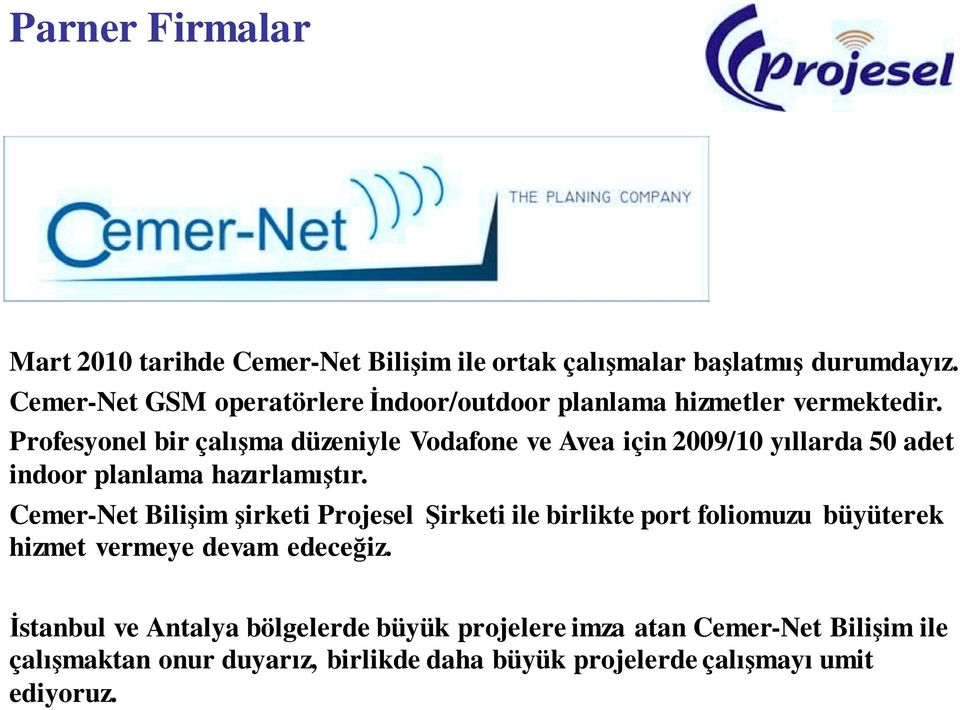 Parner Firmalar

Projesel

Cemer-Net

THE PLANING COMPANY

Mart 2010 tarihde Cemer-Net Bilişim ile ortak çalışmalar başlatmış durumdayız.

Cemer-Net GSM operatörlere İndoor/outdoor planlama hizmetler vermektedir.

Profesyonel bir çalışma düzeniyle Vodafone ve Avea için 2009/10 yıllarda 50 adet indoor planlama hazırlamıştır.

Cemer-Net Bilişim şirketi Projesel Şirketi ile birlikte port foliomuzu büyüterek hizmet vermeye devam edeceğiz.

İstanbul ve Antalya bölgelerde büyük projelere imza atan Cemer-Net Bilişim ile çalışmaktan onur duyarız, birlikde daha büyük projelerde çalışmayı umit ediyoruz.